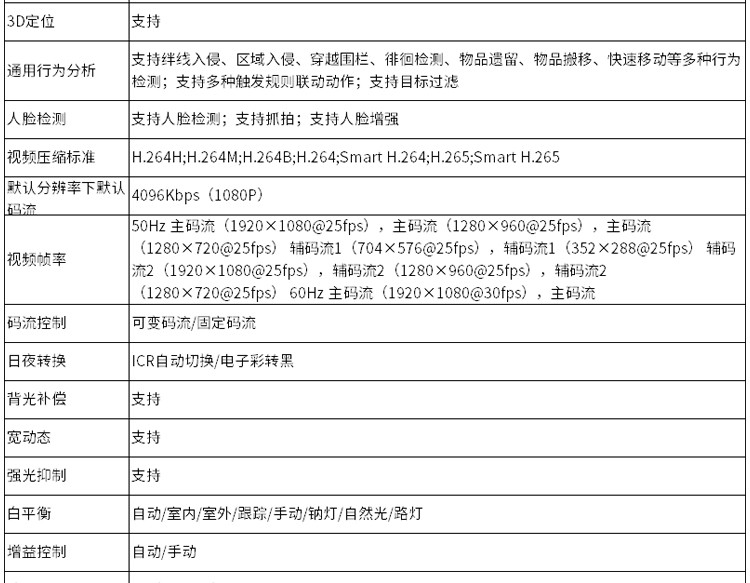 | 3D定位 | 支持 |
|---|---|
| 通用行为分析 | 支持绊线入侵、区域入侵、穿越围栏、徘徊检测、物品遗留、物品搬移、快速移动等多种行为检测；支持多种触发规则联动动作；支持目标过滤 |
| 人脸检测 | 支持人脸检测；支持抓拍；支持人脸增强 |
| 视频压缩标准 | H.264H;H.264M;H.264B;H.264;Smart H.264;H.265;Smart H.265 |
| 默认分辨率下默认码流 | 4096Kbps（1080P） |
| 视频帧率 | 50Hz 主码流（1920×1080@25fps），主码流（1280×960@25fps），主码流（1280×720@25fps） 辅码流1（704×576@25fps），辅码流1（352×288@25fps） 辅码流2（1920×1080@25fps），辅码流2（1280×960@25fps），辅码流2（1280×720@25fps） 60Hz 主码流（1920×1080@30fps），主码流 |
| 码流控制 | 可变码流/固定码流 |
| 日夜转换 | ICR自动切换/电子彩转黑 |
| 背光补偿 | 支持 |
| 宽动态 | 支持 |
| 强光抑制 | 支持 |
| 白平衡 | 自动/室内/室外/跟踪/手动/钠灯/自然光/路灯 |
| 增益控制 | 自动/手动 |